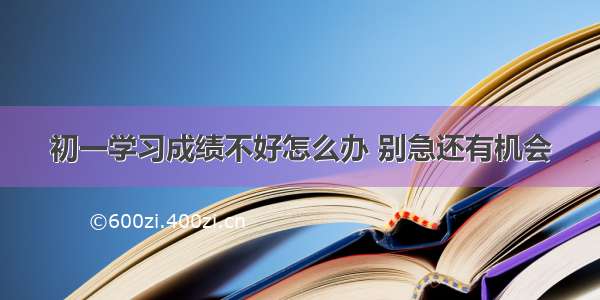 初一学习成绩不好怎么办 别急还有机会

©600zi.400zi.cn